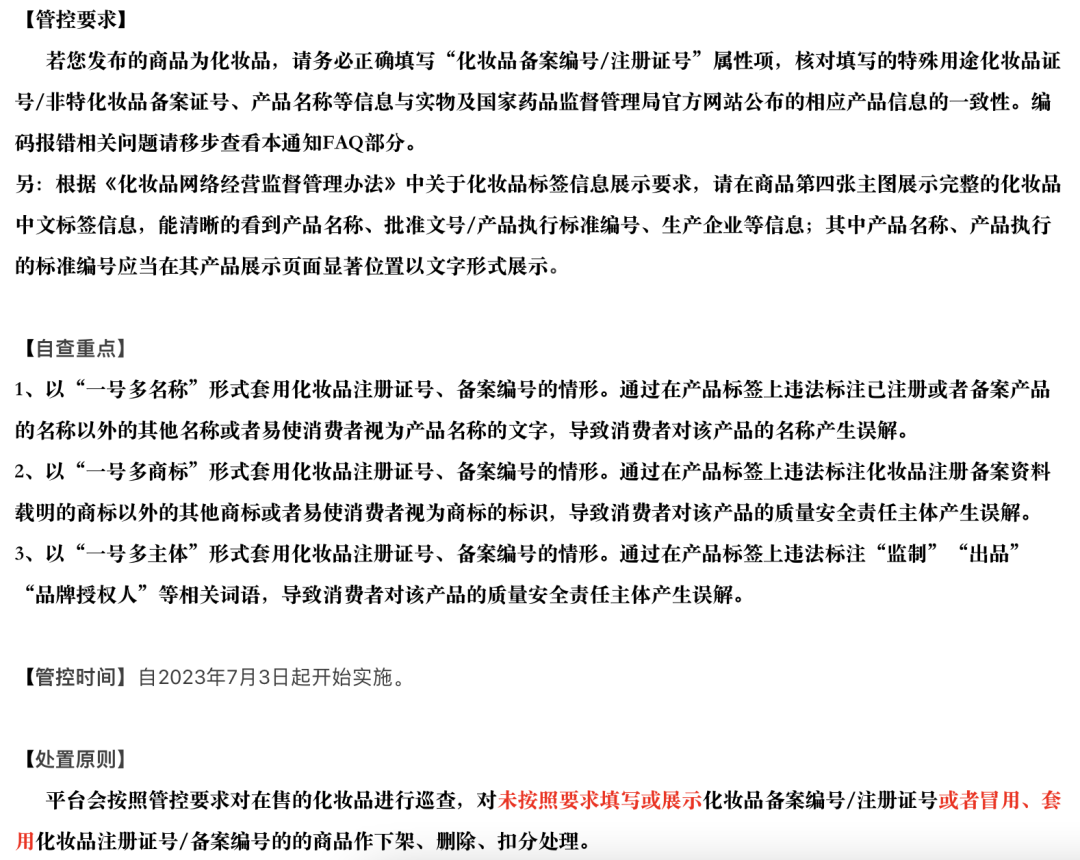 【管控要求】

若您发布的商品为化妆品，请务必正确填写“化妆品备案编号/注册证号”属性项，核对填写的特殊用途化妆品证号/非特化妆品备案证号、产品名称等信息与实物及国家药品监督管理局官方网站公布的相应产品信息的一致性。编码报错相关问题请移步查看本通知FAQ部分。

另：根据《化妆品网络经营监督管理办法》中关于化妆品标签信息展示要求，请在商品第四张主图展示完整的化妆品中文标签信息，能清晰的看到产品名称、批准文号/产品执行标准编号、生产企业等信息；其中产品名称、产品执行的标准编号应当在其产品展示页面显著位置以文字形式展示。

【自查重点】

1、以“一号多名称”形式套用化妆品注册证号、备案编号的情形。通过在产品标签上违法标注已注册或者备案产品的名称以外的其他名称或者易使消费者视为产品名称的文字，导致消费者对该产品的名称产生误解。

2、以“一号多商标”形式套用化妆品注册证号、备案编号的情形。通过在产品标签上违法标注化妆品注册备案资料载明的商标以外的其他商标或者易使消费者视为商标的标识，导致消费者对该产品的质量安全责任主体产生误解。

3、以“一号多主体”形式套用化妆品注册证号、备案编号的情形。通过在产品标签上违法标注“监制”“出品”“品牌授权人”等相关词语，导致消费者对该产品的质量安全责任主体产生误解。

【管控时间】自2023年7月3日起开始实施。

【处置原则】

平台会按照管控要求对在售的化妆品进行巡查，对未按照要求填写或展示化妆品备案编号/注册证号或者冒用、套用化妆品注册证号/备案编号的的商品作下架、删除、扣分处理。